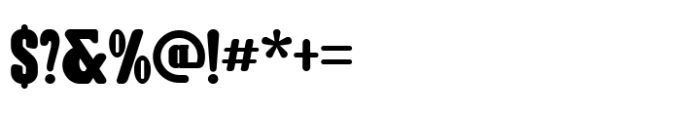 $?&%@!#*+=